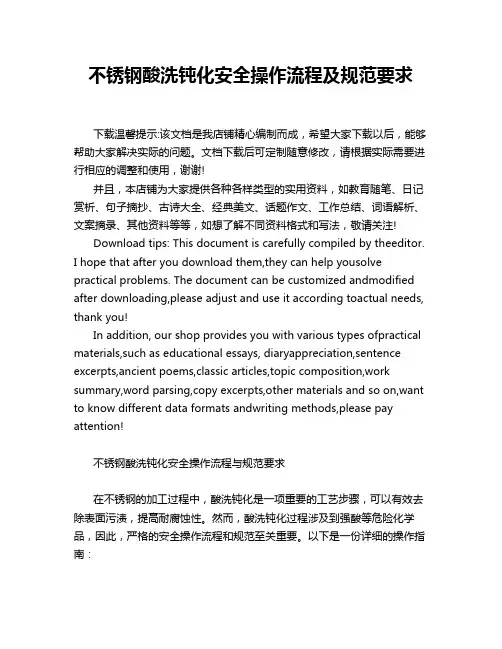 不锈钢酸洗钝化安全操作流程及规范要求

下载温馨提示:该文档是我店铺精心编制而成，希望大家下载以后，能够帮助大家解决实际的问题。文档下载后可定制随意修改，请根据实际需要进行相应的调整和使用，谢谢!

并且，本店铺为大家提供各种各样类型的实用资料，如教育随笔、日记赏析、句子摘抄、古诗大全、经典美文、话题作文、工作总结、词语解析、文案摘录、其他资料等等，如想了解不同资料格式和写法，敬请关注!

Download tips: This document is carefully compiled by theeditor. I hope that after you download them,they can help yousolve practical problems. The document can be customized andmodified after downloading,please adjust and use it according toactual needs, thank you!

In addition, our shop provides you with various types ofpractical materials,such as educational essays, diaryappreciation,sentence excerpts,ancient poems,classic articles,topic composition,work summary,word parsing,copy excerpts,other materials and so on,want to know different data formats andwriting methods,please pay attention!

不锈钢酸洗钝化安全操作流程与规范要求

在不锈钢的加工过程中，酸洗钝化是一项重要的工艺步骤，可以有效去除表面污渍，提高耐腐蚀性。然而，酸洗钝化过程涉及到强酸等危险化学品，因此，严格的安全操作流程和规范至关重要。以下是一份详细的操作指南：